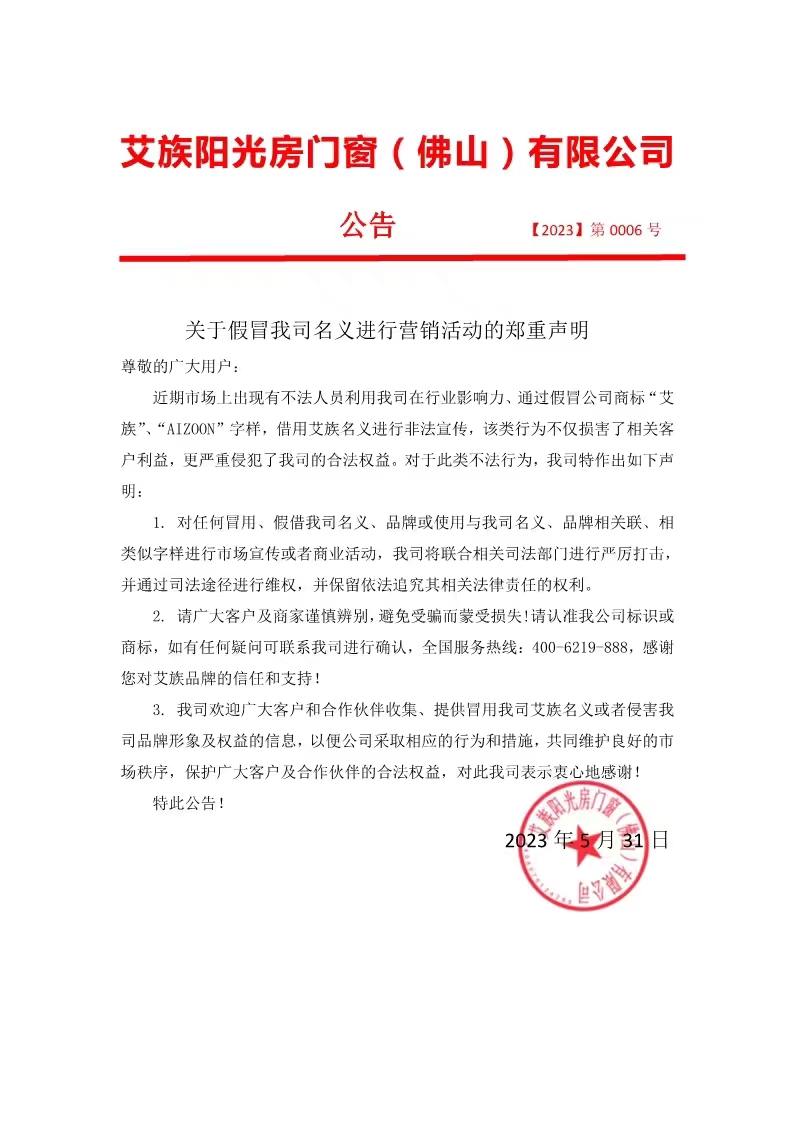 艾族阳光房门窗（佛山）有限公司

公告 【2023】第 0006 号

关于假冒我司名义进行营销活动的郑重声明

尊敬的广大用户：

近期市场上出现有不法人员利用我司在行业影响力、通过假冒公司商标“艾族”、“AIZOON”字样，借用艾族名义进行非法宣传，该类行为不仅损害了相关客户利益，更严重侵犯了我司的合法权益。对于此类不法行为，我司特作出如下声明：

1. 对任何冒用、假借我司名义、品牌或使用与我司名义、品牌相关联、相类似字样进行市场宣传或者商业活动，我司将联合相关司法部门进行严厉打击，并通过司法途径进行维权，并保留依法追究其相关法律责任的权利。

2. 请广大客户及商家谨慎辨别，避免受骗而蒙受损失!请认准我公司标识或商标，如有任何疑问可联系我司进行确认，全国服务热线：400-6219-888，感谢您对艾族品牌的信任和支持！

3. 我司欢迎广大客户和合作伙伴收集、提供冒用我司艾族名义或者侵害我司品牌形象及权益的信息，以便公司采取相应的行为和措施，共同维护良好的市场秩序，保护广大客户及合作伙伴的合法权益，对此我司表示衷心地感谢！

特此公告！

2023 年 5 月 31 日

艾族阳光房门窗（佛山）有限公司